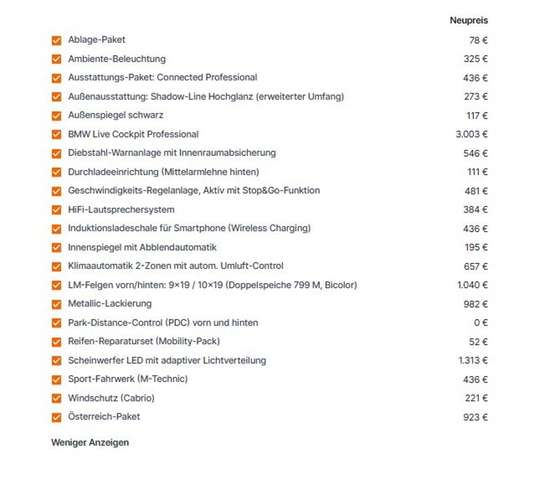 | | Neupreis |
|---|---|
| Ablage-Paket | 78 € |
| Ambiente-Beleuchtung | 325 € |
| Ausstattungs-Paket: Connected Professional | 436 € |
| Außenausstattung: Shadow-Line Hochglanz (erweiterter Umfang) | 273 € |
| Außenspiegel schwarz | 117 € |
| BMW Live Cockpit Professional | 3.003 € |
| Diebstahl-Warnanlage mit Innenraumabsicherung | 546 € |
| Durchladeeinrichtung (Mittelarmlehne hinten) | 111 € |
| Geschwindigkeits-Regelanlage, Aktiv mit Stop&Go-Funktion | 481 € |
| HiFi-Lautsprechersystem | 384 € |
| Induktionsladeschale für Smartphone (Wireless Charging) | 436 € |
| Innenspiegel mit Abblendautomatik | 195 € |
| Klimaautomatik 2-Zonen mit autom. Umluft-Control | 657 € |
| LM-Felgen vorn/hinten: 9×19 / 10×19 (Doppelspeiche 799 M, Bicolor) | 1.040 € |
| Metallic-Lackierung | 982 € |
| Park-Distance-Control (PDC) vorn und hinten | 0 € |
| Reifen-Reparaturset (Mobility-Pack) | 52 € |
| Scheinwerfer LED mit adaptiver Lichtverteilung | 1.313 € |
| Sport-Fahrwerk (M-Technic) | 436 € |
| Windschutz (Cabrio) | 221 € |
| Österreich-Paket | 923 € |

Weniger Anzeigen